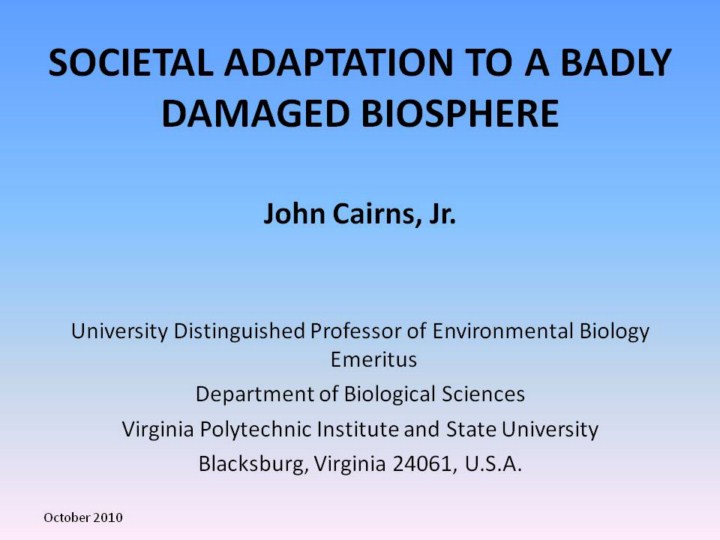 SOCIETAL ADAPTATION TO A BADLY DAMAGED BIOSPHERE

John Cairns, Jr.

University Distinguished Professor of Environmental Biology Emeritus
Department of Biological Sciences
Virginia Polytechnic Institute and State University
Blacksburg, Virginia 24061, U.S.A.

October 2010